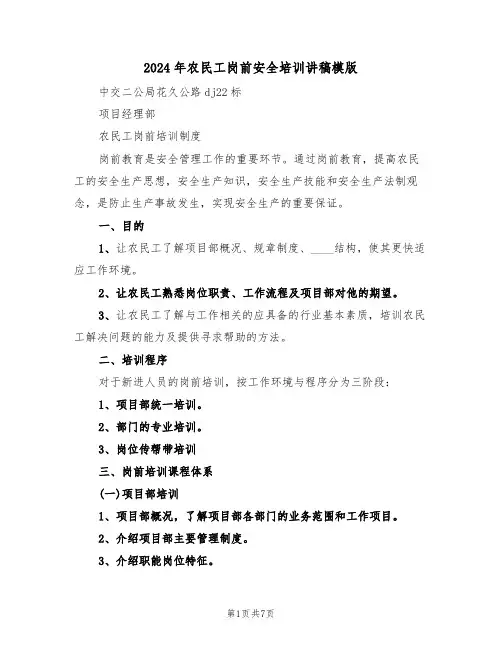 2024年农民工岗前安全培训讲稿模版

中交二公局花久公路dj22标

项目经理部

农民工岗前培训制度

岗前教育是安全管理工作的重要环节。通过岗前教育，提高农民工的安全生产思想，安全生产知识，安全生产技能和安全生产法制观念，是防止生产事故发生，实现安全生产的重要保证。

一、目的

1、让农民工了解项目部概况、规章制度、____结构，使其更快适应工作环境。

2、让农民工熟悉岗位职责、工作流程及项目部对他的期望。

3、让农民工了解与工作相关的应具备的行业基本素质，培训农民工解决问题的能力及提供寻求帮助的方法。

二、培训程序

对于新进人员的岗前培训，按工作环境与程序分为三阶段：

1、项目部统一培训。

2、部门的专业培训。

3、岗位传帮带培训

三、岗前培训课程体系

(一)项目部培训

1、项目部概况，了解项目部各部门的业务范围和工作项目。

2、介绍项目部主要管理制度。

3、介绍职能岗位特征。

第1页共7页